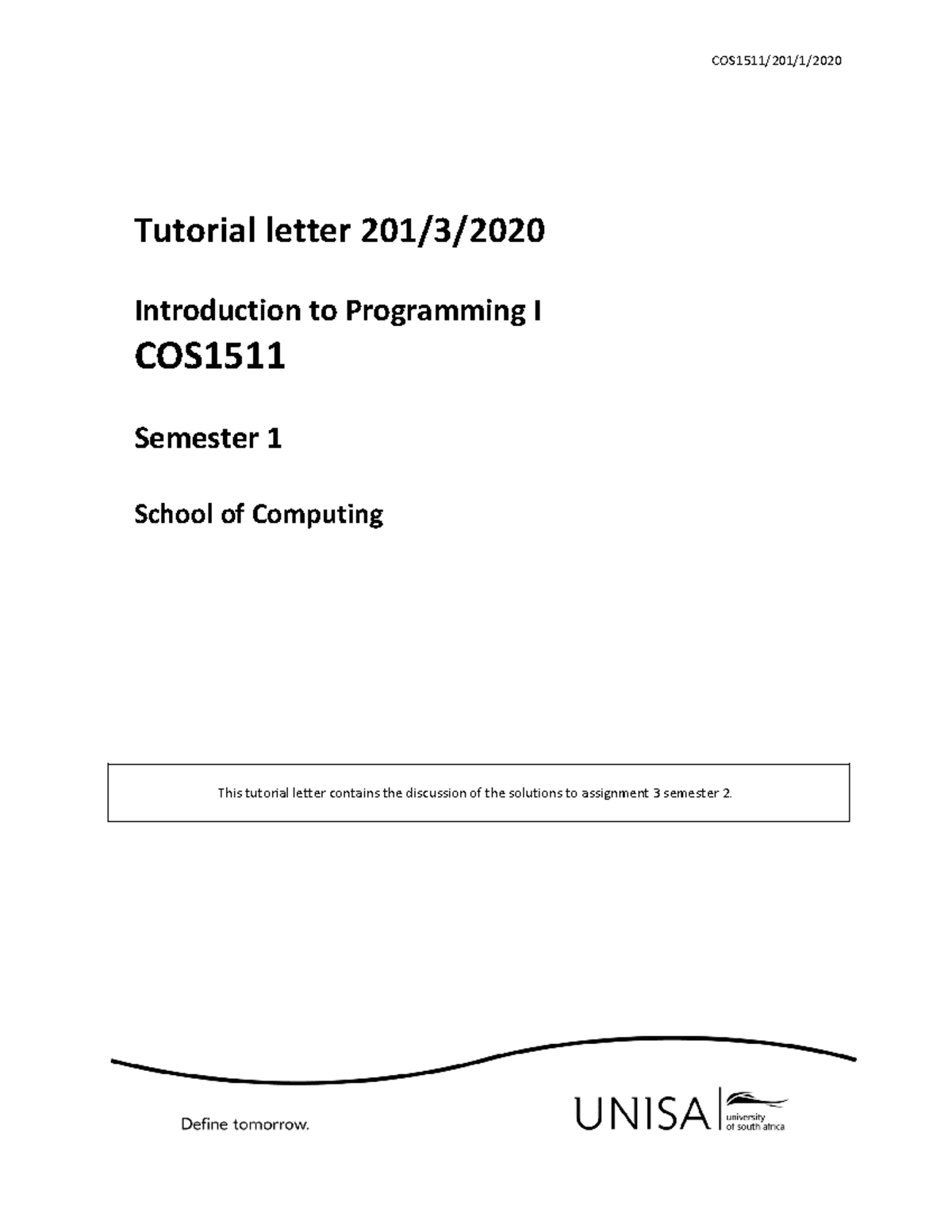 COS1511/201/1/2020

Tutorial letter 201/3/2020

Introduction to Programming I

COS1511

Semester 1

School of Computing

This tutorial letter contains the discussion of the solutions to assignment 3 semester 2.

Define tomorrow.

UNISA university of south africa